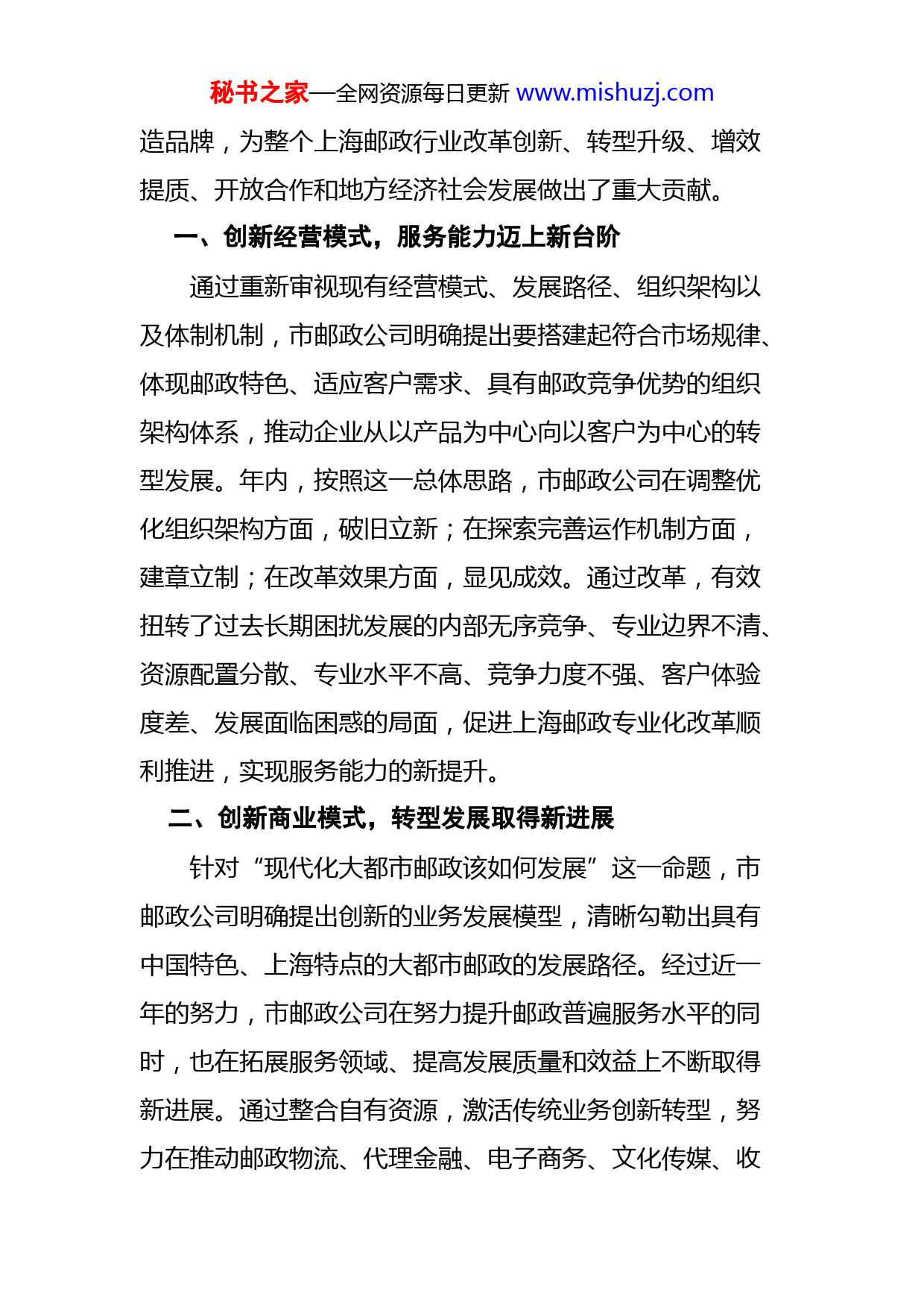 秘书之家—全网资源每日更新 www.mishuzj.com

造品牌，为整个上海邮政行业改革创新、转型升级、增效提质、开放合作和地方经济社会发展做出了重大贡献。

一、创新经营模式，服务能力迈上新台阶

通过重新审视现有经营模式、发展路径、组织架构以及体制机制，市邮政公司明确提出要搭建起符合市场规律、体现邮政特色、适应客户需求、具有邮政竞争优势的组织架构体系，推动企业从以产品为中心向以客户为中心的转型发展。年内，按照这一总体思路，市邮政公司在调整优化组织架构方面，破旧立新；在探索完善运作机制方面，建章立制；在改革效果方面，显见成效。通过改革，有效扭转了过去长期困扰发展的内部无序竞争、专业边界不清、资源配置分散、专业水平不高、竞争力度不强、客户体验度差、发展面临困惑的局面，促进上海邮政专业化改革顺利推进，实现服务能力的新提升。

二、创新商业模式，转型发展取得新进展

针对“现代化大都市邮政该如何发展”这一命题，市邮政公司明确提出创新的业务发展模型，清晰勾勒出具有中国特色、上海特点的大都市邮政的发展路径。经过近一年的努力，市邮政公司在努力提升邮政普遍服务水平的同时，也在拓展服务领域、提高发展质量和效益上不断取得新进展。通过整合自有资源，激活传统业务创新转型，努力在推动邮政物流、代理金融、电子商务、文化传媒、收